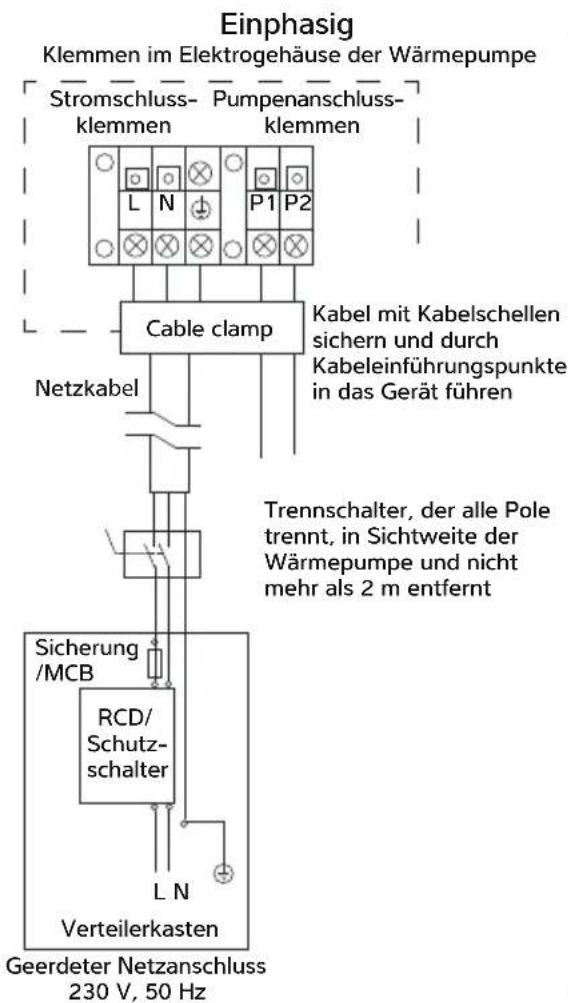 Einphasig
Klemmen im Elektrogehäuse der Wärmepumpe

Stromschlussklemmen

Pumpenanschlussklemmen

L N P1 P2

Cable clamp

Kabel mit Kabelschellen sichern und durch Kabeleinführungspunkte in das Gerät führen

Netzkabel

Trennschalter, der alle Pole trennt, in Sichtweite der Wärmepumpe und nicht mehr als 2 m entfernt

Sicherung /MCB

RCD/ Schutzschalter

L N

Verteilerkasten

Geerdeter Netzanschluss 230 V, 50 Hz